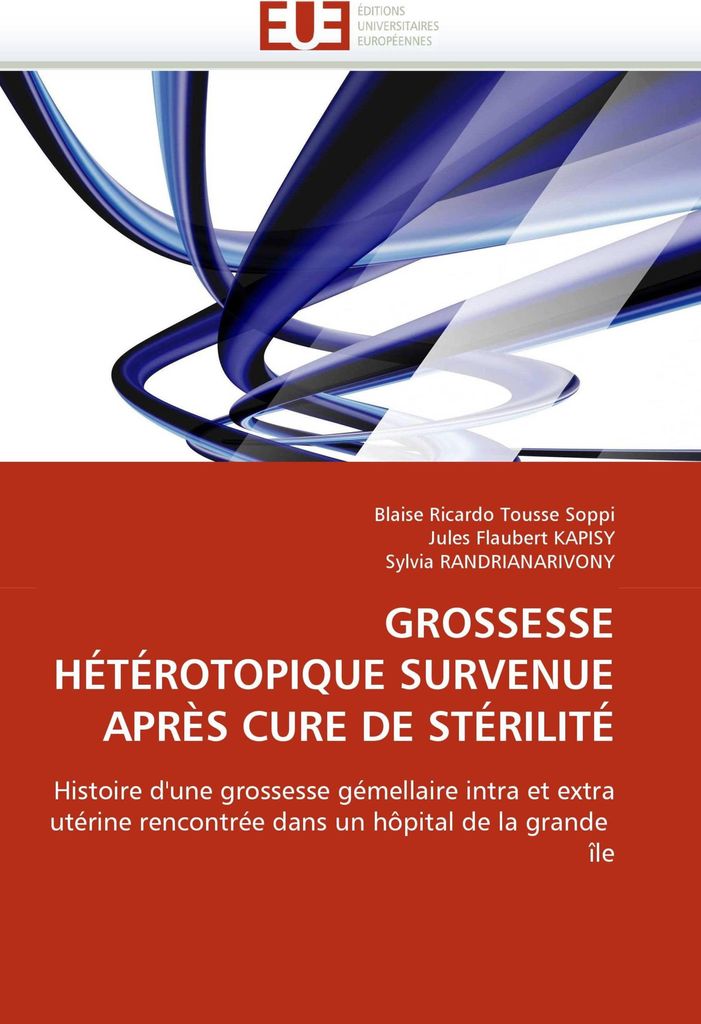 EUE
ÉDITIONS
UNIVERSITAIRES
EUROPÉENNES

Blaise Ricardo Tousse Soppi
Jules Flaubert KAPISY
Sylvia RANDRIANARIVONY

GROSSESSE HÉTÉROTOPIQUE SURVENUE APRÈS CURE DE STÉRILITÉ

Histoire d'une grossesse gémellaire intra et extra utérine rencontrée dans un hôpital de la grande île